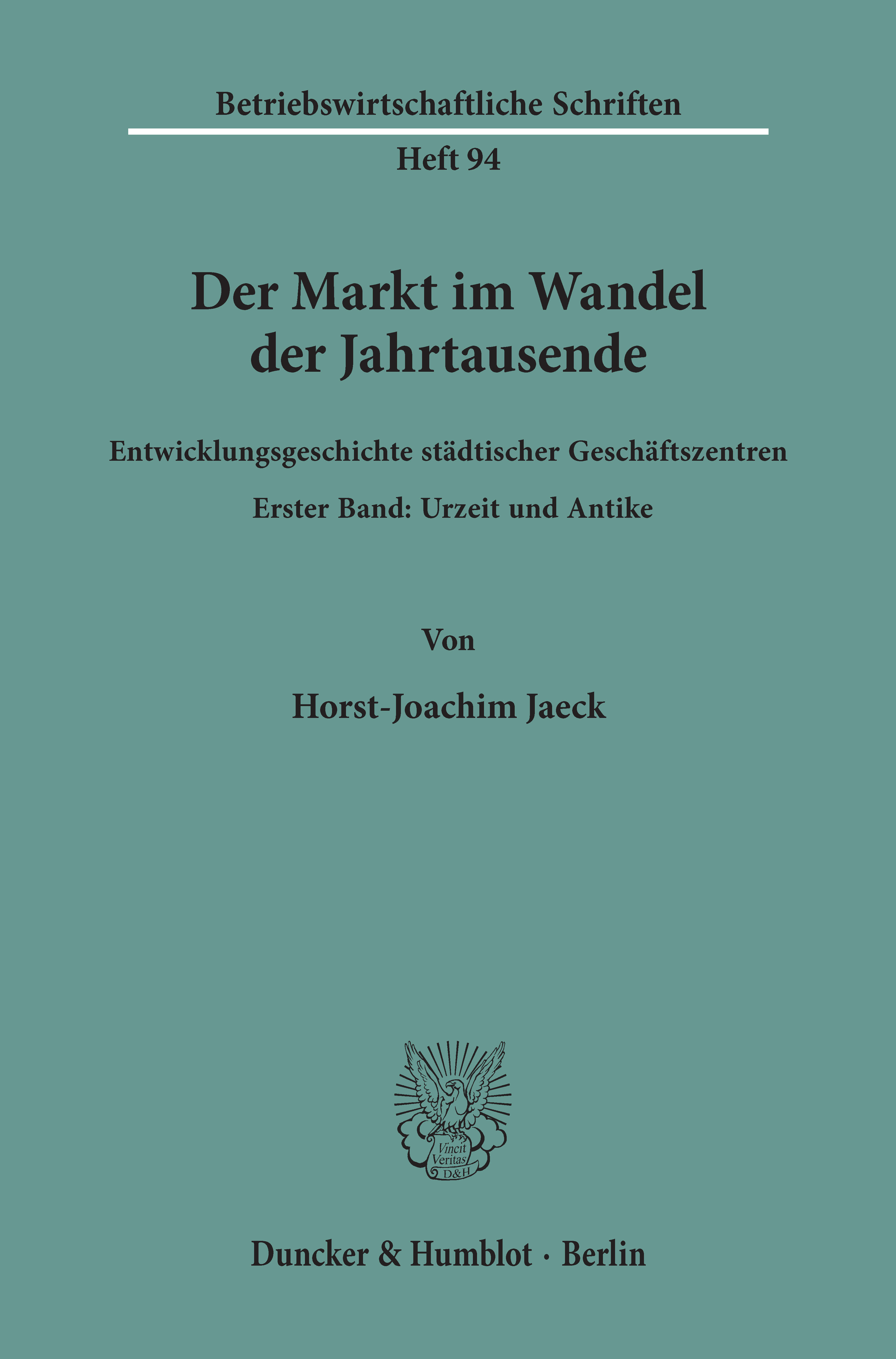 Betriebswirtschaftliche Schriften

Heft 94

Der Markt im Wandel der Jahrtausende

Entwicklungsgeschichte städtischer Geschäftszentren

Erster Band: Urzeit und Antike

Von

Horst-Joachim Jaeck

Vincit Veritas D&H

Duncker & Humblot · Berlin